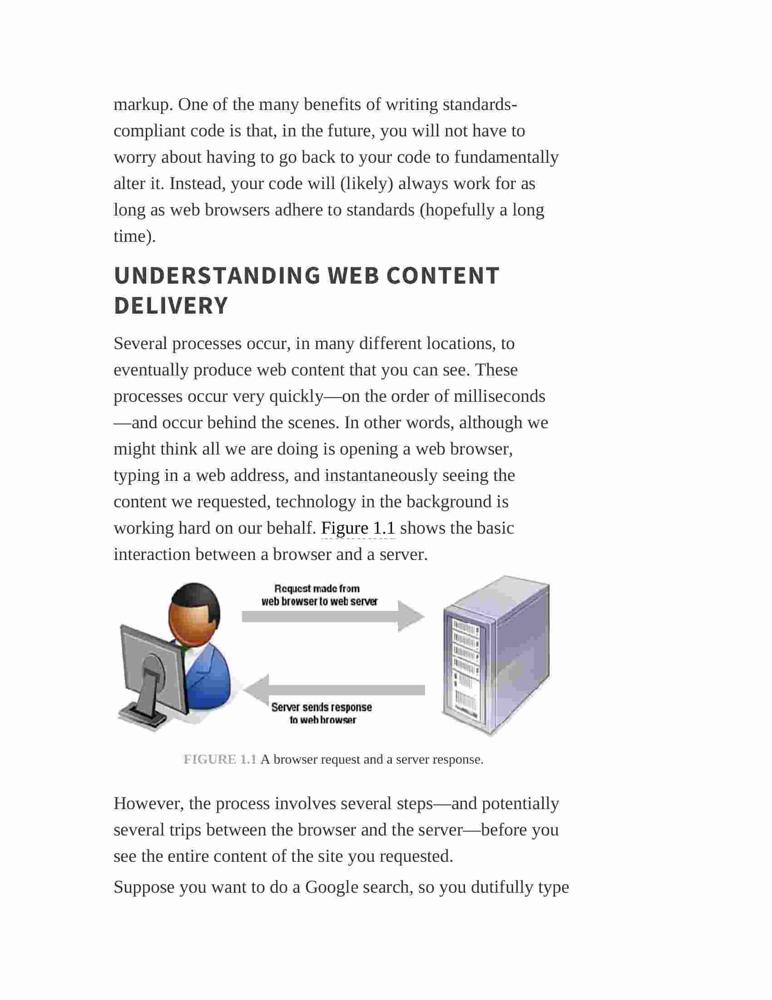 markup. One of the many benefits of writing standards-compliant code is that, in the future, you will not have to worry about having to go back to your code to fundamentally alter it. Instead, your code will (likely) always work for as long as web browsers adhere to standards (hopefully a long time).

UNDERSTANDING WEB CONTENT DELIVERY

Several processes occur, in many different locations, to eventually produce web content that you can see. These processes occur very quickly—on the order of milliseconds—and occur behind the scenes. In other words, although we might think all we are doing is opening a web browser, typing in a web address, and instantaneously seeing the content we requested, technology in the background is working hard on our behalf. Figure 1.1 shows the basic interaction between a browser and a server.

Request made from web browser to web server

Server sends response to web browser

FIGURE 1.1 A browser request and a server response.

However, the process involves several steps—and potentially several trips between the browser and the server—before you see the entire content of the site you requested.

Suppose you want to do a Google search, so you dutifully type